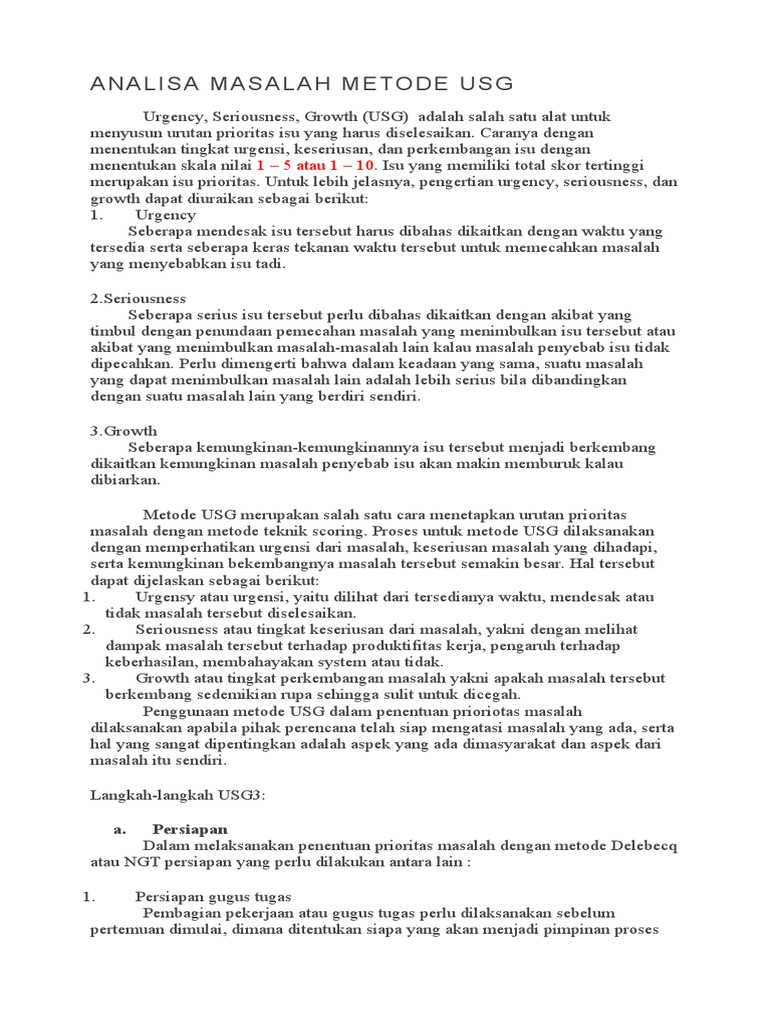 ANALISA MASALAH METODE USG

Urgency, Seriousness, Growth (USG) adalah salah satu alat untuk menyusun urutan prioritas isu yang harus diselesaikan. Caranya dengan menentukan tingkat urgensi, keseriusan, dan perkembangan isu dengan menentukan skala nilai 1 – 5 atau 1 – 10. Isu yang memiliki total skor tertinggi merupakan isu prioritas. Untuk lebih jelasnya, pengertian urgency, seriousness, dan growth dapat diuraikan sebagai berikut:
1. Urgency
Seberapa mendesak isu tersebut harus dibahas dikaitkan dengan waktu yang tersedia serta seberapa keras tekanan waktu tersebut untuk memecahkan masalah yang menyebabkan isu tadi.

2.Seriousness
Seberapa serius isu tersebut perlu dibahas dikaitkan dengan akibat yang timbul dengan penundaan pemecahan masalah yang menimbulkan isu tersebut atau akibat yang menimbulkan masalah-masalah lain kalau masalah penyebab isu tidak dipecahkan. Perlu dimengerti bahwa dalam keadaan yang sama, suatu masalah yang dapat menimbulkan masalah lain adalah lebih serius bila dibandingkan dengan suatu masalah lain yang berdiri sendiri.

3.Growth
Seberapa kemungkinan-kemungkinannya isu tersebut menjadi berkembang dikaitkan kemungkinan masalah penyebab isu akan makin memburuk kalau dibiarkan.

Metode USG merupakan salah satu cara menetapkan urutan prioritas masalah dengan metode teknik scoring. Proses untuk metode USG dilaksanakan dengan memperhatikan urgensi dari masalah, keseriusan masalah yang dihadapi, serta kemungkinan bekembangnya masalah tersebut semakin besar. Hal tersebut dapat dijelaskan sebagai berikut:
1. Urgensy atau urgensi, yaitu dilihat dari tersedianya waktu, mendesak atau tidak masalah tersebut diselesaikan.
2. Seriousness atau tingkat keseriusan dari masalah, yakni dengan melihat dampak masalah tersebut terhadap produktifitas kerja, pengaruh terhadap keberhasilan, membahayakan system atau tidak.
3. Growth atau tingkat perkembangan masalah yakni apakah masalah tersebut berkembang sedemikian rupa sehingga sulit untuk dicegah.
Penggunaan metode USG dalam penentuan prioriotas masalah dilaksanakan apabila pihak perencana telah siap mengatasi masalah yang ada, serta hal yang sangat dipentingkan adalah aspek yang ada dimasyarakat dan aspek dari masalah itu sendiri.

Langkah-langkah USG3:

a. Persiapan
Dalam melaksanakan penentuan prioritas masalah dengan metode Delebecq atau NGT persiapan yang perlu dilakukan antara lain :

1. Persiapan gugus tugas
Pembagian pekerjaan atau gugus tugas perlu dilaksanakan sebelum pertemuan dimulai, dimana ditentukan siapa yang akan menjadi pimpinan proses